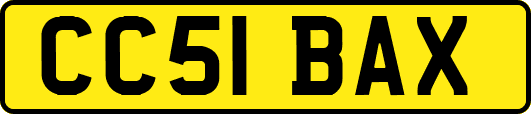 CC51 BAX